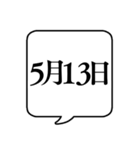 5月13日